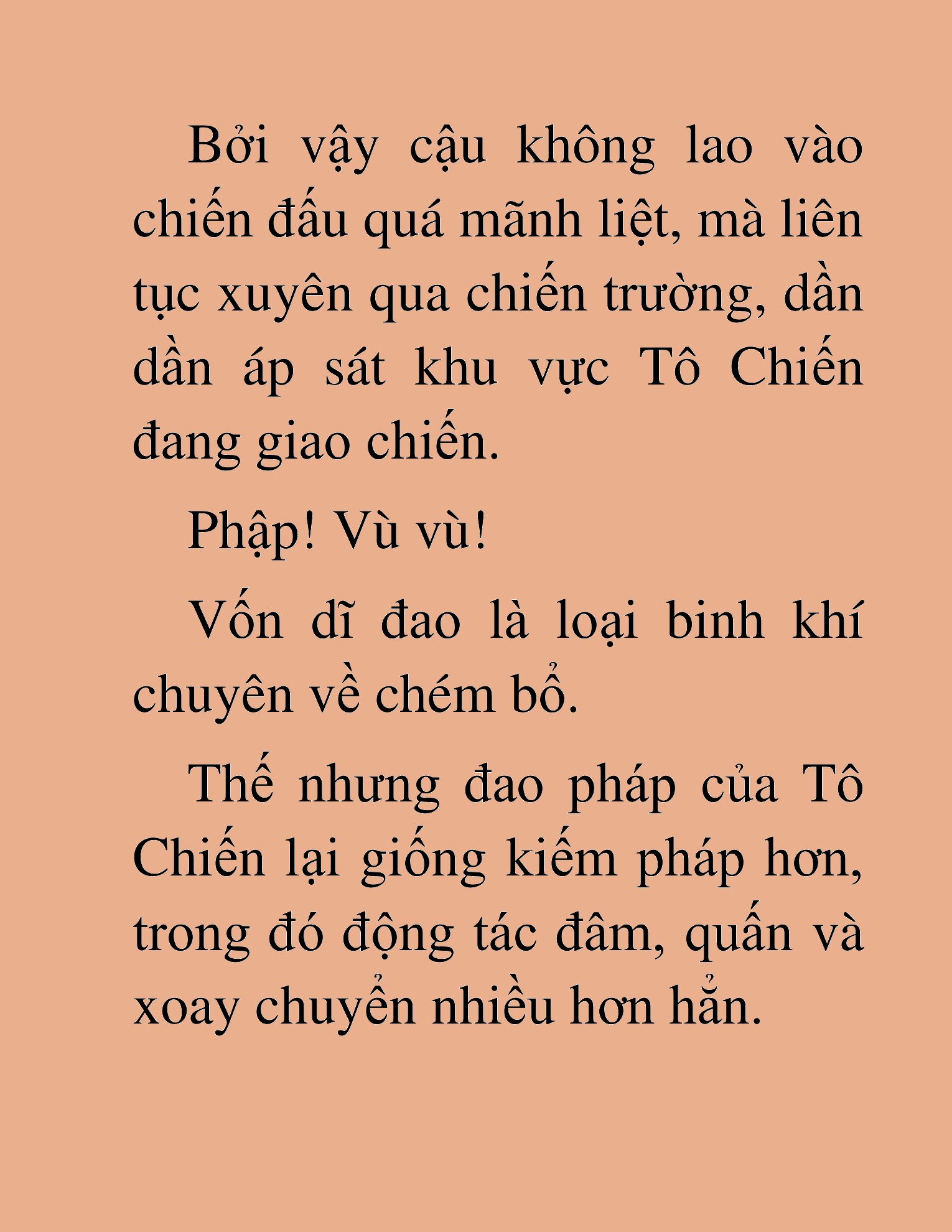 Bởi vậy cậu không lao vào chiến đấu quá mãnh liệt, mà liên tục xuyên qua chiến trường, dần dần áp sát khu vực Tô Chiến đang giao chiến.

Phập! Vù vù!

Vốn dĩ đao là loại binh khí chuyên về chém bổ.

Thế nhưng đao pháp của Tô Chiến lại giống kiếm pháp hơn, trong đó động tác đâm, quấn và xoay chuyển nhiều hơn hẳn.